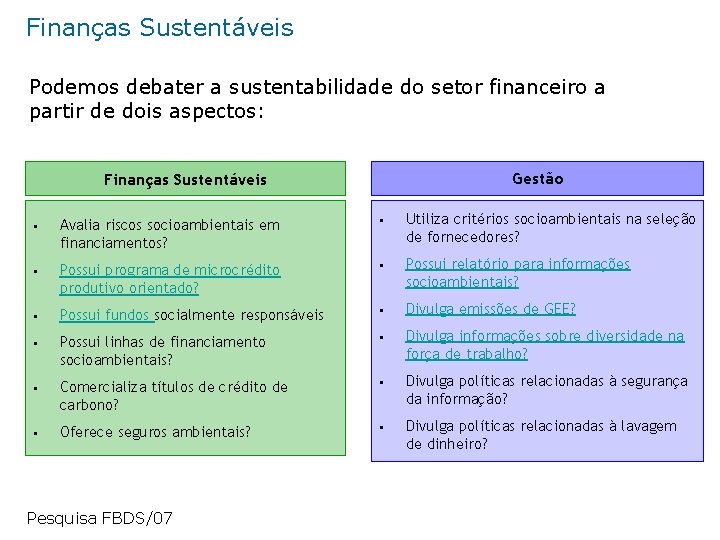 Finanças Sustentáveis

Podemos debater a sustentabilidade do setor financeiro a partir de dois aspectos:

Finanças Sustentáveis

- Avalia riscos socioambientais em financiamentos?
- Possui programa de microcrédito produtivo orientado?
- Possui fundos socialmente responsáveis
- Possui linhas de financiamento socioambientais?
- Comercializa títulos de crédito de carbono?
- Oferece seguros ambientais?

Gestão

- Utiliza critérios socioambientais na seleção de fornecedores?
- Possui relatório para informações socioambientais?
- Divulga emissões de GEE?
- Divulga informações sobre diversidade na força de trabalho?
- Divulga políticas relacionadas à segurança da informação?
- Divulga políticas relacionadas à lavagem de dinheiro?

Pesquisa FBDS/07